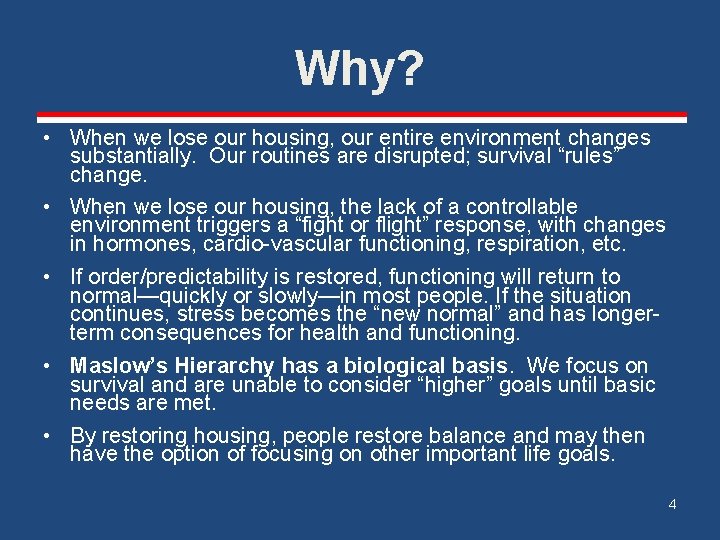 Why?

• When we lose our housing, our entire environment changes substantially. Our routines are disrupted; survival “rules” change.

• When we lose our housing, the lack of a controllable environment triggers a “fight or flight” response, with changes in hormones, cardio-vascular functioning, respiration, etc.

• If order/predictability is restored, functioning will return to normal—quickly or slowly—in most people. If the situation continues, stress becomes the “new normal” and has longer-term consequences for health and functioning.

• Maslow’s Hierarchy has a biological basis. We focus on survival and are unable to consider “higher” goals until basic needs are met.

• By restoring housing, people restore balance and may then have the option of focusing on other important life goals.

4